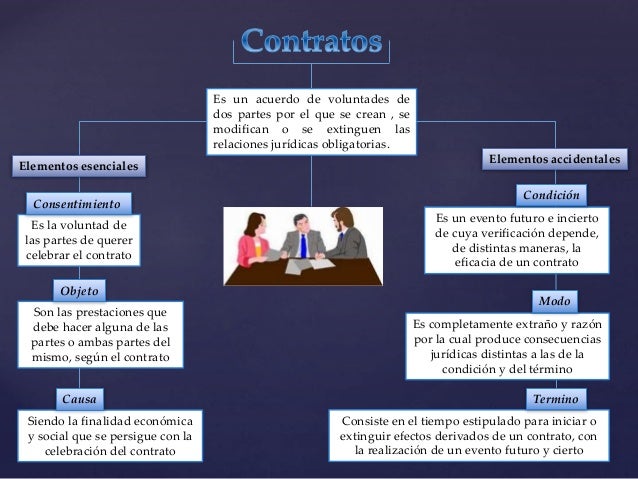 Contratos

Es un acuerdo de voluntades de dos partes por el que se crean , se modifican o se extinguen las relaciones jurídicas obligatorias.

Elementos esenciales

Consentimiento

Es la voluntad de las partes de querer celebrar el contrato

Objeto

Son las prestaciones que debe hacer alguna de las partes o ambas partes del mismo, según el contrato

Causa

Siendo la finalidad económica y social que se persigue con la celebración del contrato

Elementos accidentales

Condición

Es un evento futuro e incierto de cuya verificación depende, de distintas maneras, la eficacia de un contrato

Modo

Es completamente extraño y razón por la cual produce consecuencias jurídicas distintas a las de la condición y del término

Termino

Consiste en el tiempo estipulado para iniciar o extinguir efectos derivados de un contrato, con la realización de un evento futuro y cierto